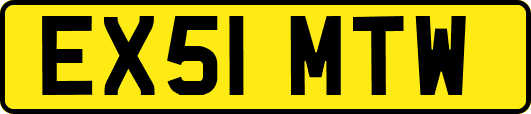 EX51 MTW